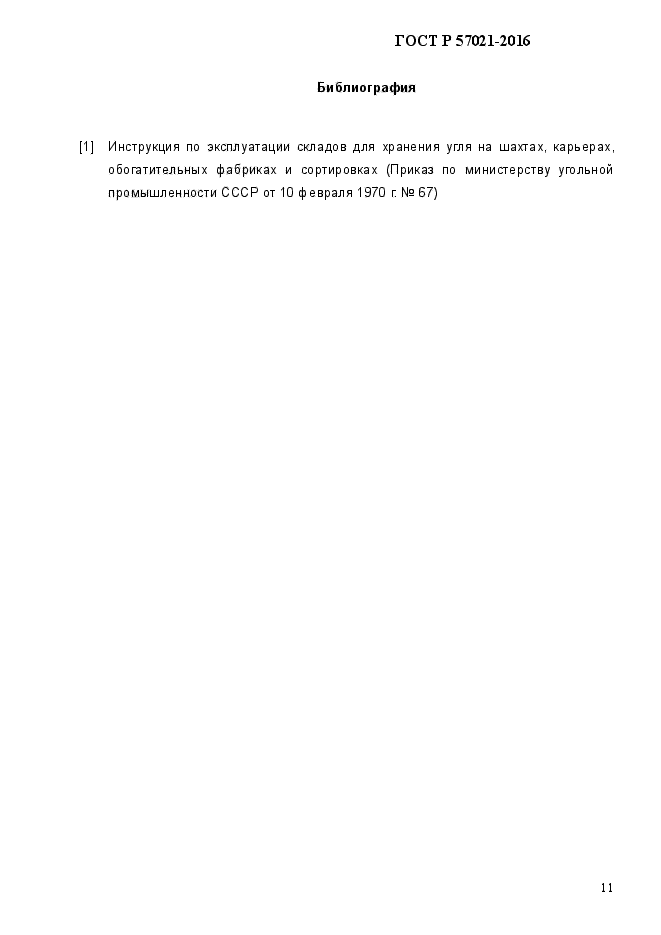 ГОСТ Р 57021-2016

Библиография

[1] Инструкция по эксплуатации складов для хранения угля на шахтах, карьерах, обогатительных фабриках и сортировках (Приказ по министерству угольной промышленности СССР от 10 февраля 1970 г. № 67)

11